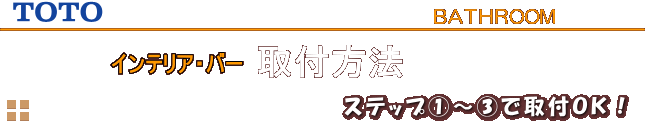 TOTO

BATHROOM

インテリア・バー 取付方法

ステップ①～③で取付OK！